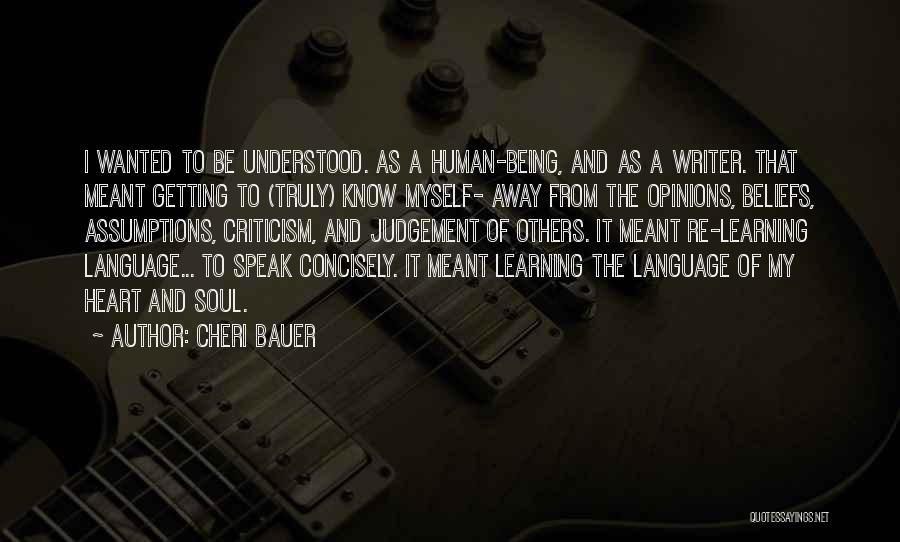 I WANTED TO BE UNDERSTOOD. AS A HUMAN-BEING, AND AS A WRITER. THAT MEANT GETTING TO (TRULY) KNOW MYSELF- AWAY FROM THE OPINIONS, BELIEFS, ASSUMPTIONS, CRITICISM, AND JUDGEMENT OF OTHERS. IT MEANT RE-LEARNING LANGUAGE... TO SPEAK CONCISELY. IT MEANT LEARNING THE LANGUAGE OF MY HEART AND SOUL.

~ AUTHOR: CHERI BAUER

QUOTESSAYINGS.NET